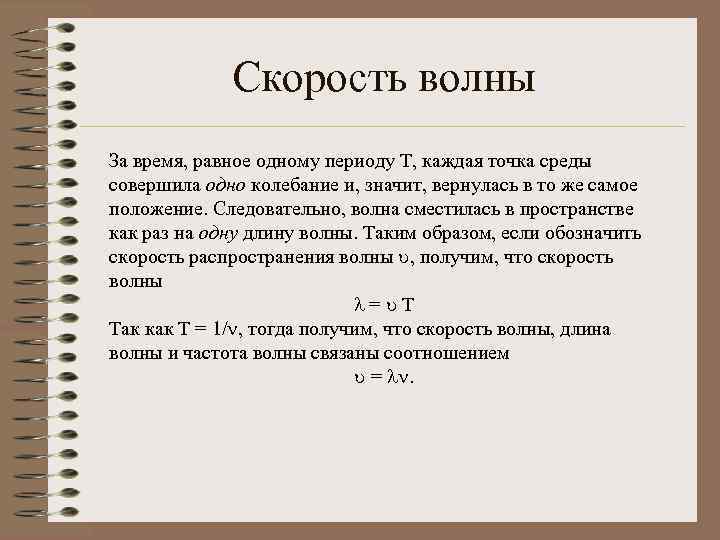 Скорость волны

За время, равное одному периоду T, каждая точка среды совершила одно колебание и, значит, вернулась в то же самое положение. Следовательно, волна сместилась в пространстве как раз на одну длину волны. Таким образом, если обозначить скорость распространения волны $\upsilon$, получим, что скорость волны

$\lambda = \upsilon T$

Так как $T = 1/\nu$, тогда получим, что скорость волны, длина волны и частота волны связаны соотношением

$\upsilon = \lambda\nu$.